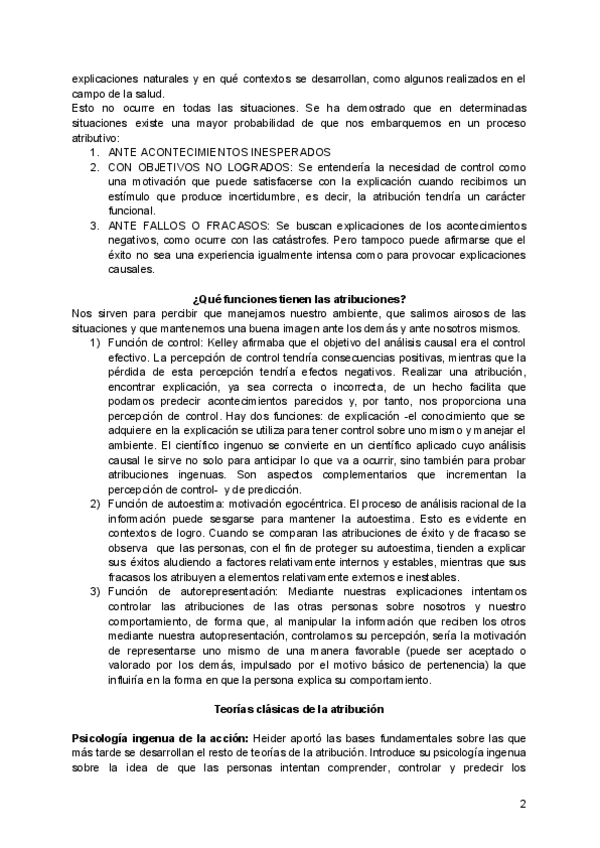 explicaciones naturales y en qué contextos se desarrollan, como algunos realizados en el campo de la salud.
Esto no ocurre en todas las situaciones. Se ha demostrado que en determinadas situaciones existe una mayor probabilidad de que nos embarquemos en un proceso atributivo:
1. ANTE ACONTECIMIENTOS INESPERADOS
2. CON OBJETIVOS NO LOGRADOS: Se entendería la necesidad de control como una motivación que puede satisfacerse con la explicación cuando recibimos un estímulo que produce incertidumbre, es decir, la atribución tendría un carácter funcional.
3. ANTE FALLOS O FRACASOS: Se buscan explicaciones de los acontecimientos negativos, como ocurre con las catástrofes. Pero tampoco puede afirmarse que el éxito no sea una experiencia igualmente intensa como para provocar explicaciones causales.

¿Qué funciones tienen las atribuciones?
Nos sirven para percibir que manejamos nuestro ambiente, que salimos airosos de las situaciones y que mantenemos una buena imagen ante los demás y ante nosotros mismos.
1) Función de control: Kelley afirmaba que el objetivo del análisis causal era el control efectivo. La percepción de control tendría consecuencias positivas, mientras que la pérdida de esta percepción tendría efectos negativos. Realizar una atribución, encontrar explicación, ya sea correcta o incorrecta, de un hecho facilita que podamos predecir acontecimientos parecidos y, por tanto, nos proporciona una percepción de control. Hay dos funciones: de explicación -el conocimiento que se adquiere en la explicación se utiliza para tener control sobre uno mismo y manejar el ambiente. El científico ingenuo se convierte en un científico aplicado cuyo análisis causal le sirve no solo para anticipar lo que va a ocurrir, sino también para probar atribuciones ingenuas. Son aspectos complementarios que incrementan la percepción de control- y de predicción.
2) Función de autoestima: motivación egocéntrica. El proceso de análisis racional de la información puede sesgarse para mantener la autoestima. Esto es evidente en contextos de logro. Cuando se comparan las atribuciones de éxito y de fracaso se observa que las personas, con el fin de proteger su autoestima, tienden a explicar sus éxitos aludiendo a factores relativamente internos y estables, mientras que sus fracasos los atribuyen a elementos relativamente externos e inestables.
3) Función de autorepresentación: Mediante nuestras explicaciones intentamos controlar las atribuciones de las otras personas sobre nosotros y nuestro comportamiento, de forma que, al manipular la información que reciben los otros mediante nuestra autopresentación, controlamos su percepción, sería la motivación de representarse uno mismo de una manera favorable (puede ser aceptado o valorado por los demás, impulsado por el motivo básico de pertenencia) la que influiría en la forma en que la persona explica su comportamiento.

Teorías clásicas de la atribución

Psicología ingenua de la acción: Heider aportó las bases fundamentales sobre las que más tarde se desarrollan el resto de teorías de la atribución. Introduce su psicología ingenua sobre la idea de que las personas intentan comprender, controlar y predecir los

2